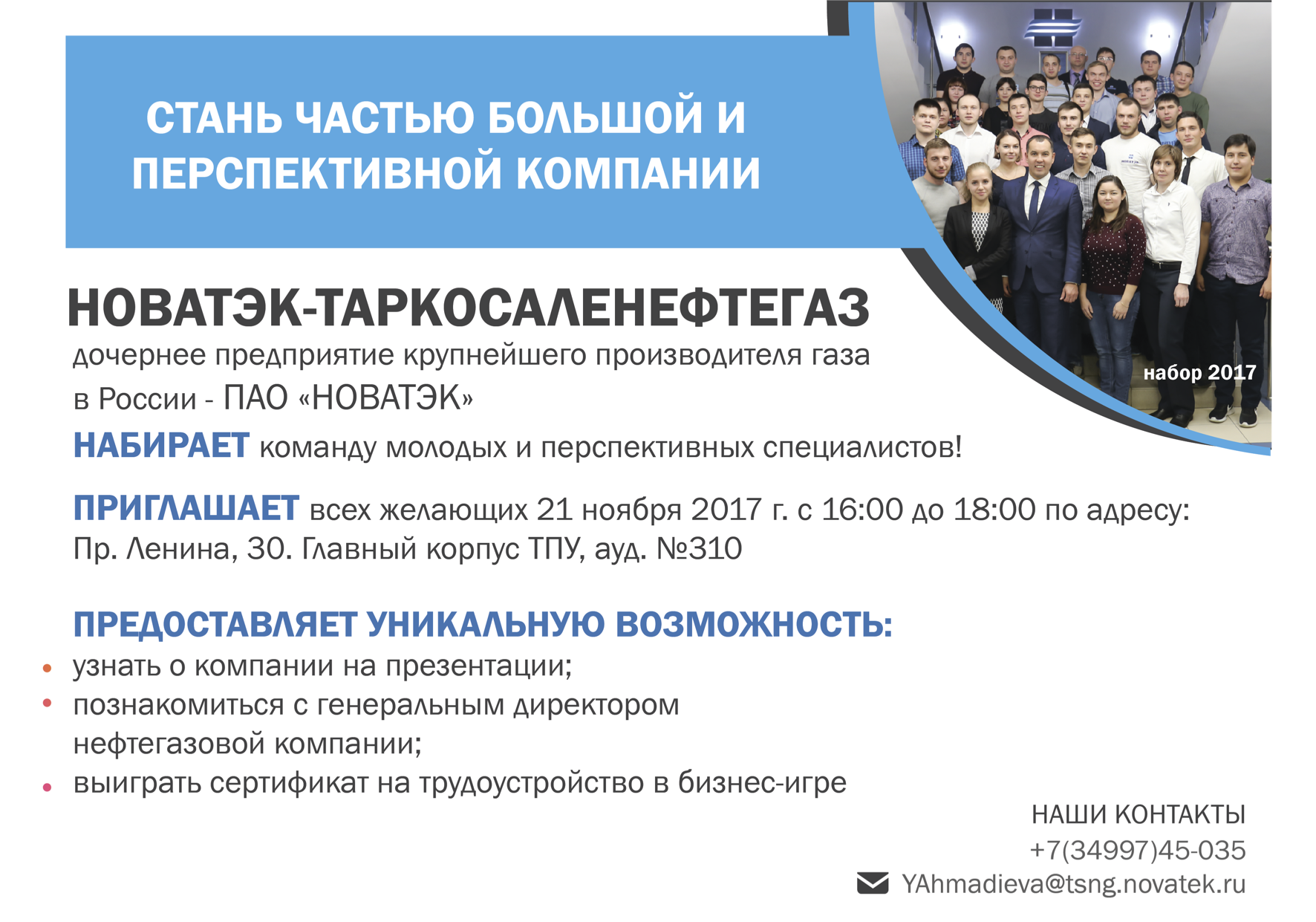 СТАНЬ ЧАСТЬЮ БОЛЬШОЙ И ПЕРСПЕКТИВНОЙ КОМПАНИИ

набор 2017

НОВАТЭК-ТАРКОСАЛЕНЕФТЕГАЗ
дочернее предприятие крупнейшего производителя газа в России - ПАО «НОВАТЭК»

НАБИРАЕТ команду молодых и перспективных специалистов!

ПРИГЛАШАЕТ всех желающих 21 ноября 2017 г. с 16:00 до 18:00 по адресу: Пр. Ленина, 30. Главный корпус ТПУ, ауд. №310

ПРЕДОСТАВЛЯЕТ УНИКАЛЬНУЮ ВОЗМОЖНОСТЬ:
• узнать о компании на презентации;
• познакомиться с генеральным директором нефтегазовой компании;
• выиграть сертификат на трудоустройство в бизнес-игре

НАШИ КОНТАКТЫ
+7(34997)45-035
YAhmadieva@tsng.novatek.ru